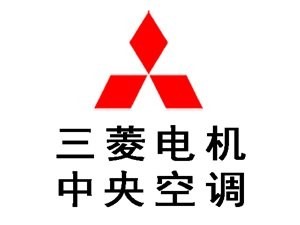 三菱电机
中央空调